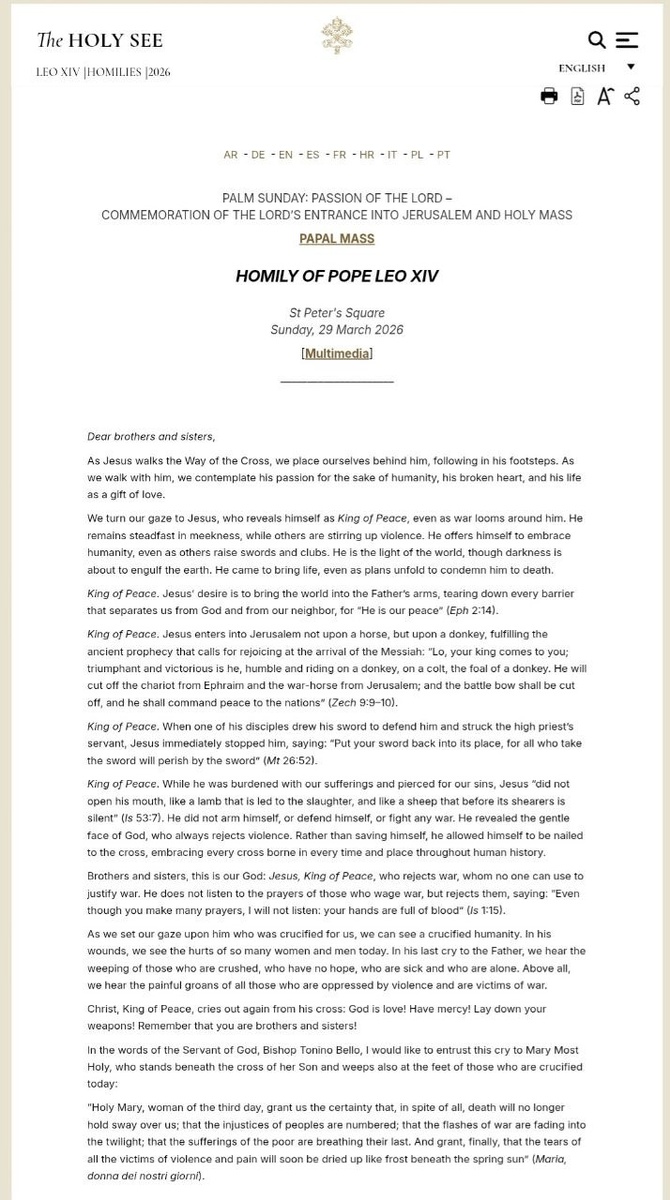 The HOLY SEE

LEO XIV |HOMILIES |2026

ENGLISH

AR - DE - EN - ES - FR - HR - IT - PL - PT

PALM SUNDAY: PASSION OF THE LORD –
COMMEMORATION OF THE LORD'S ENTRANCE INTO JERUSALEM AND HOLY MASS

PAPAL MASS

HOMILY OF POPE LEO XIV

St Peter's Square
Sunday, 29 March 2026

[Multimedia]

Dear brothers and sisters,

As Jesus walks the Way of the Cross, we place ourselves behind him, following in his footsteps. As we walk with him, we contemplate his passion for the sake of humanity, his broken heart, and his life as a gift of love.

We turn our gaze to Jesus, who reveals himself as King of Peace, even as war looms around him. He remains steadfast in meekness, while others are stirring up violence. He offers himself to embrace humanity, even as others raise swords and clubs. He is the light of the world, though darkness is about to engulf the earth. He came to bring life, even as plans unfold to condemn him to death.

King of Peace. Jesus' desire is to bring the world into the Father's arms, tearing down every barrier that separates us from God and from our neighbor, for "He is our peace" (Eph 2:14).

King of Peace. Jesus enters into Jerusalem not upon a horse, but upon a donkey, fulfilling the ancient prophecy that calls for rejoicing at the arrival of the Messiah: "Lo, your king comes to you; triumphant and victorious is he, humble and riding on a donkey, on a colt, the foal of a donkey. He will cut off the chariot from Ephraim and the war-horse from Jerusalem; and the battle bow shall be cut off, and he shall command peace to the nations" (Zech 9:9–10).

King of Peace. When one of his disciples drew his sword to defend him and struck the high priest's servant, Jesus immediately stopped him, saying: "Put your sword back into its place, for all who take the sword will perish by the sword" (Mt 26:52).

King of Peace. While he was burdened with our sufferings and pierced for our sins, Jesus "did not open his mouth, like a lamb that is led to the slaughter, and like a sheep that before its shearers is silent" (Is 53:7). He did not arm himself, or defend himself, or fight any war. He revealed the gentle face of God, who always rejects violence. Rather than saving himself, he allowed himself to be nailed to the cross, embracing every cross borne in every time and place throughout human history.

Brothers and sisters, this is our God: Jesus, King of Peace, who rejects war, whom no one can use to justify war. He does not listen to the prayers of those who wage war, but rejects them, saying: "Even though you make many prayers, I will not listen: your hands are full of blood" (Is 1:15).

As we set our gaze upon him who was crucified for us, we can see a crucified humanity. In his wounds, we see the hurts of so many women and men today. In his last cry to the Father, we hear the weeping of those who are crushed, who have no hope, who are sick and who are alone. Above all, we hear the painful groans of all those who are oppressed by violence and are victims of war.

Christ, King of Peace, cries out again from his cross: God is love! Have mercy! Lay down your weapons! Remember that you are brothers and sisters!

In the words of the Servant of God, Bishop Tonino Bello, I would like to entrust this cry to Mary Most Holy, who stands beneath the cross of her Son and weeps also at the feet of those who are crucified today:

"Holy Mary, woman of the third day, grant us the certainty that, in spite of all, death will no longer hold sway over us; that the injustices of peoples are numbered; that the flashes of war are fading into the twilight; that the sufferings of the poor are breathing their last. And grant, finally, that the tears of all the victims of violence and pain will soon be dried up like frost beneath the spring sun" (Maria, donna dei nostri giorni).